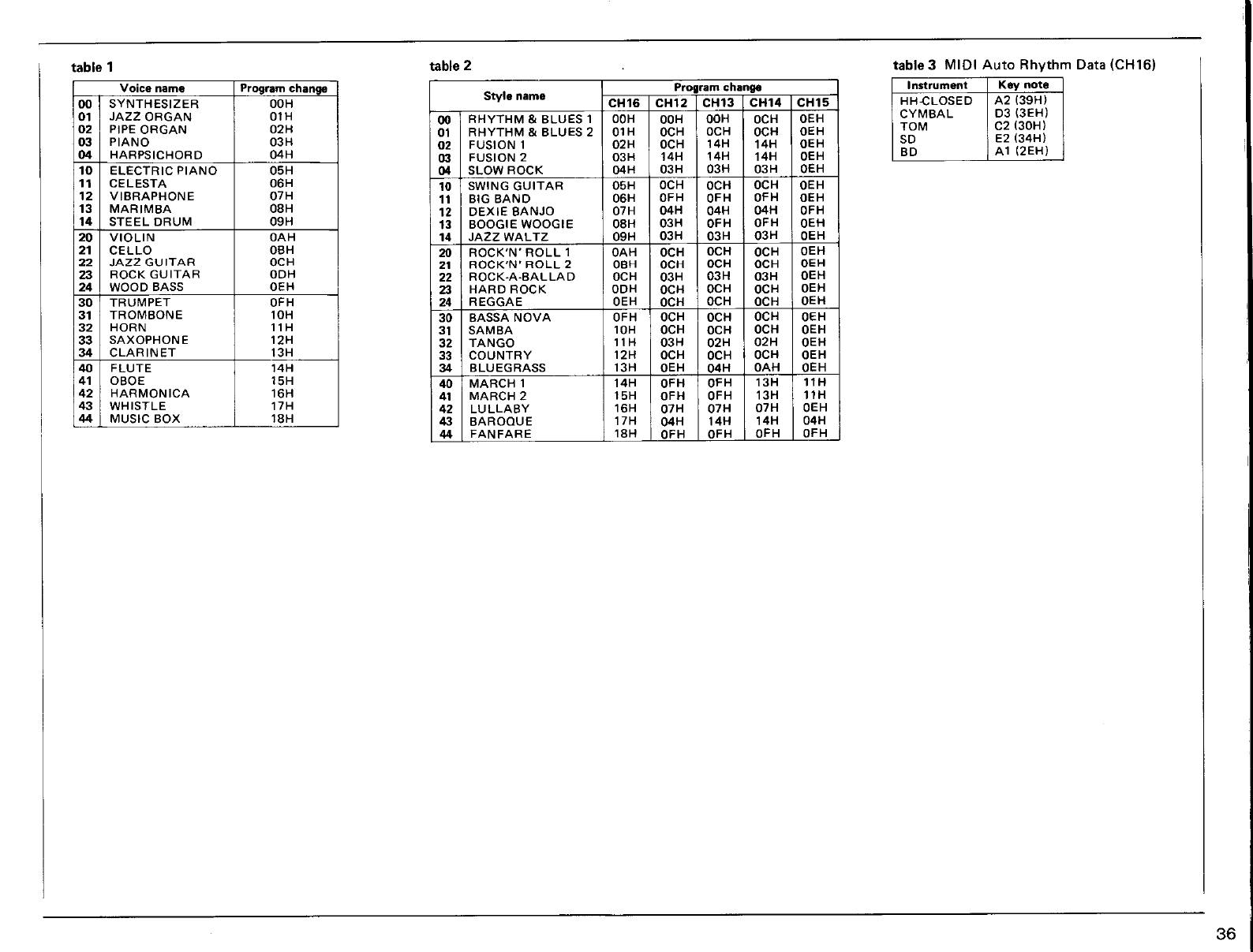 table 1

| | Voice name | Program change |
|---|---|---|
| 00 | SYNTHESIZER | 00H |
| 01 | JAZZ ORGAN | 01H |
| 02 | PIPE ORGAN | 02H |
| 03 | PIANO | 03H |
| 04 | HARPSICHORD | 04H |
| 10 | ELECTRIC PIANO | 05H |
| 11 | CELESTA | 06H |
| 12 | VIBRAPHONE | 07H |
| 13 | MARIMBA | 08H |
| 14 | STEEL DRUM | 09H |
| 20 | VIOLIN | 0AH |
| 21 | CELLO | 0BH |
| 22 | JAZZ GUITAR | 0CH |
| 23 | ROCK GUITAR | 0DH |
| 24 | WOOD BASS | 0EH |
| 30 | TRUMPET | 0FH |
| 31 | TROMBONE | 10H |
| 32 | HORN | 11H |
| 33 | SAXOPHONE | 12H |
| 34 | CLARINET | 13H |
| 40 | FLUTE | 14H |
| 41 | OBOE | 15H |
| 42 | HARMONICA | 16H |
| 43 | WHISTLE | 17H |
| 44 | MUSIC BOX | 18H |

table 2

| | Style name | Program change CH16 | CH12 | CH13 | CH14 | CH15 |
|---|---|---|---|---|---|---|
| 00 | RHYTHM & BLUES 1 | 00H | 00H | 00H | 0CH | 0EH |
| 01 | RHYTHM & BLUES 2 | 01H | 0CH | 0CH | 0CH | 0EH |
| 02 | FUSION 1 | 02H | 0CH | 14H | 14H | 0EH |
| 03 | FUSION 2 | 03H | 14H | 14H | 14H | 0EH |
| 04 | SLOW ROCK | 04H | 03H | 03H | 03H | 0EH |
| 10 | SWING GUITAR | 05H | 0CH | 0CH | 0CH | 0EH |
| 11 | BIG BAND | 06H | 0FH | 0FH | 0FH | 0EH |
| 12 | DEXIE BANJO | 07H | 04H | 04H | 04H | 0FH |
| 13 | BOOGIE WOOGIE | 08H | 03H | 0FH | 0FH | 0EH |
| 14 | JAZZ WALTZ | 09H | 03H | 03H | 03H | 0EH |
| 20 | ROCK'N' ROLL 1 | 0AH | 0CH | 0CH | 0CH | 0EH |
| 21 | ROCK'N' ROLL 2 | 0BH | 0CH | 0CH | 0CH | 0EH |
| 22 | ROCK-A-BALLAD | 0CH | 03H | 03H | 03H | 0EH |
| 23 | HARD ROCK | 0DH | 0CH | 0CH | 0CH | 0EH |
| 24 | REGGAE | 0EH | 0CH | 0CH | 0CH | 0EH |
| 30 | BASSA NOVA | 0FH | 0CH | 0CH | 0CH | 0EH |
| 31 | SAMBA | 10H | 0CH | 0CH | 0CH | 0EH |
| 32 | TANGO | 11H | 03H | 02H | 02H | 0EH |
| 33 | COUNTRY | 12H | 0CH | 0CH | 0CH | 0EH |
| 34 | BLUEGRASS | 13H | 0EH | 04H | 0AH | 0EH |
| 40 | MARCH 1 | 14H | 0FH | 0FH | 13H | 11H |
| 41 | MARCH 2 | 15H | 0FH | 0FH | 13H | 11H |
| 42 | LULLABY | 16H | 07H | 07H | 07H | 0EH |
| 43 | BAROQUE | 17H | 04H | 14H | 14H | 04H |
| 44 | FANFARE | 18H | 0FH | 0FH | 0FH | 0FH |

table 3 MIDI Auto Rhythm Data (CH16)

| Instrument | Key note |
|---|---|
| HH-CLOSED | A2 (39H) |
| CYMBAL | D3 (3EH) |
| TOM | C2 (30H) |
| SD | E2 (34H) |
| BD | A1 (2EH) |

36